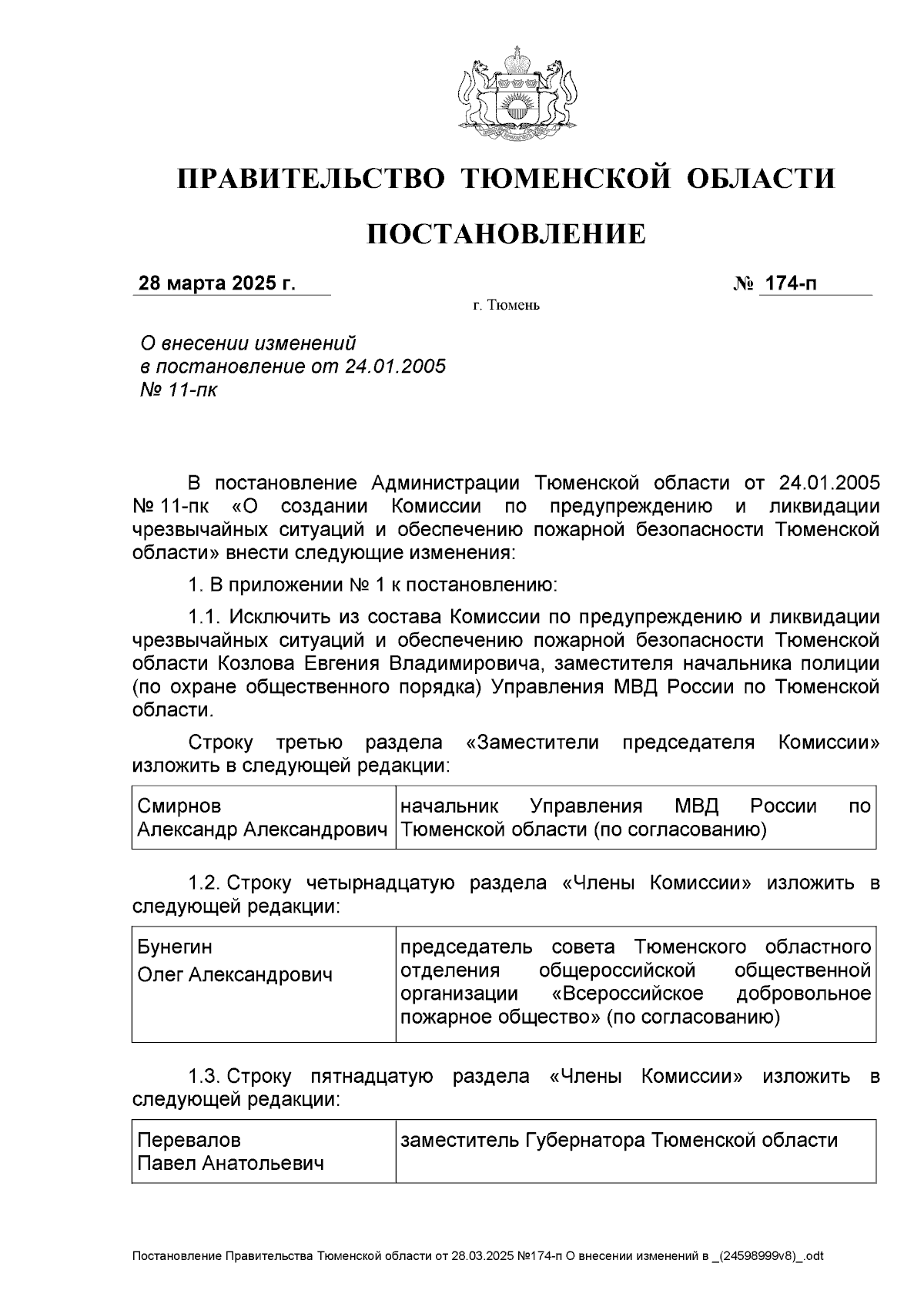 ПРАВИТЕЛЬСТВО ТЮМЕНСКОЙ ОБЛАСТИ

ПОСТАНОВЛЕНИЕ

28 марта 2025 г.

№ 174-п

г. Тюмень

О внесении изменений в постановление от 24.01.2005 № 11-пк

В постановление Администрации Тюменской области от 24.01.2005 № 11-пк «О создании Комиссии по предупреждению и ликвидации чрезвычайных ситуаций и обеспечению пожарной безопасности Тюменской области» внести следующие изменения:

1. В приложении № 1 к постановлению:

1.1. Исключить из состава Комиссии по предупреждению и ликвидации чрезвычайных ситуаций и обеспечению пожарной безопасности Тюменской области Козлова Евгения Владимировича, заместителя начальника полиции (по охране общественного порядка) Управления МВД России по Тюменской области.

Строку третью раздела «Заместители председателя Комиссии» изложить в следующей редакции:

| Смирнов Александр Александрович | начальник Управления МВД России по Тюменской области (по согласованию) |
|---|---|

1.2. Строку четырнадцатую раздела «Члены Комиссии» изложить в следующей редакции:

| Бунегин Олег Александрович | председатель совета Тюменского областного отделения общероссийской общественной организации «Всероссийское добровольное пожарное общество» (по согласованию) |
|---|---|

1.3. Строку пятнадцатую раздела «Члены Комиссии» изложить в следующей редакции:

| Перевалов Павел Анатольевич | заместитель Губернатора Тюменской области |
|---|---|

Постановление Правительства Тюменской области от 28.03.2025 №174-п О внесении изменений в _(24598999v8)_.odt